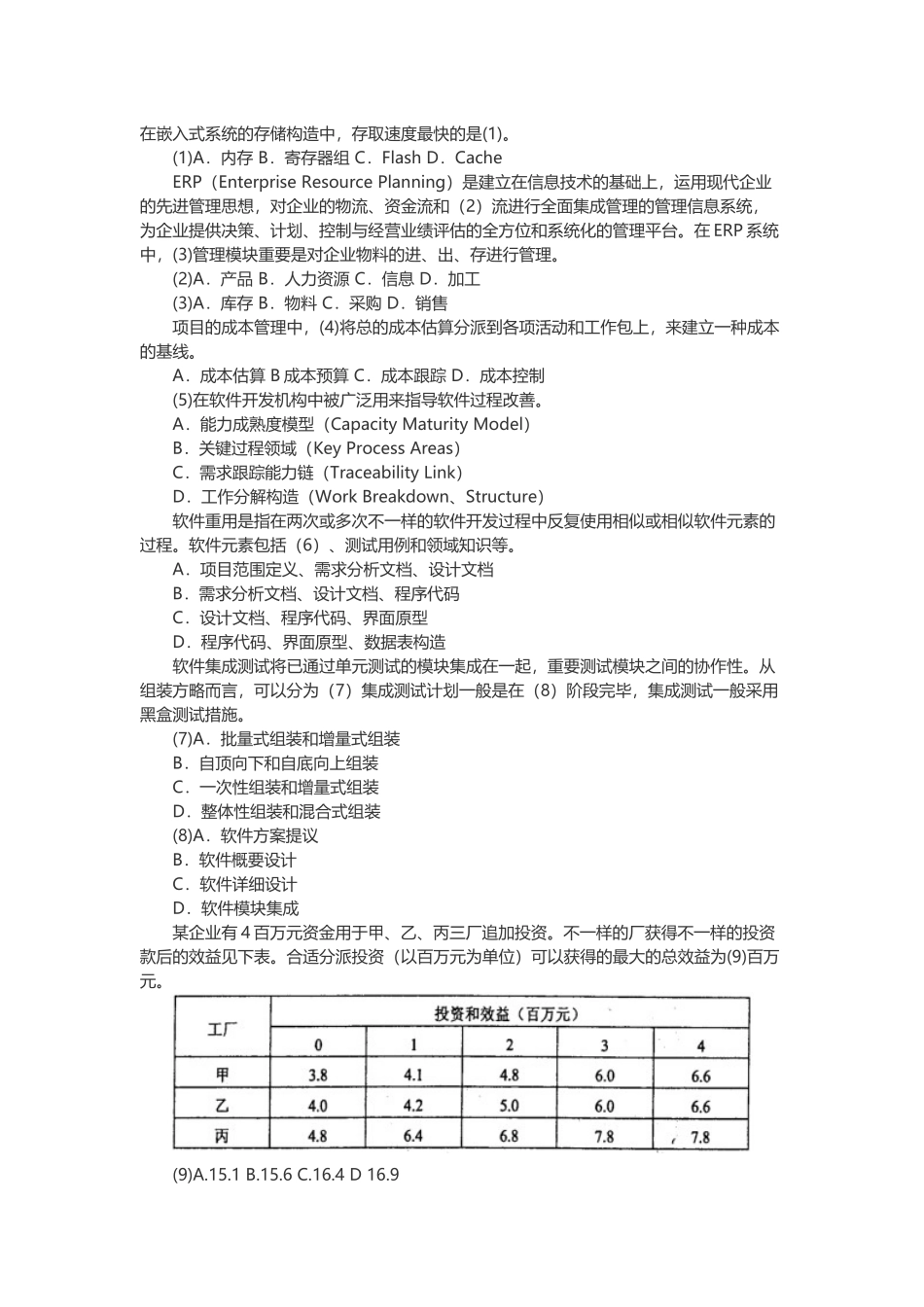 在嵌入式系统的存储构造中，存取速度最快的是(1)。

(1)A．内存 B．寄存器组 C．Flash D．Cache

ERP（Enterprise Resource Planning）是建立在信息技术的基础上，运用现代企业的先进管理思想，对企业的物流、资金流和（2）流进行全面集成管理的管理信息系统，为企业提供决策、计划、控制与经营业绩评估的全方位和系统化的管理平台。在 ERP 系统中，(3)管理模块重要是对企业物料的进、出、存进行管理。

(2)A．产品 B．人力资源 C．信息 D．加工

(3)A．库存 B．物料 C．采购 D．销售

项目的成本管理中，(4)将总的成本估算分派到各项活动和工作包上，来建立一种成本的基线。

A．成本估算 B 成本预算 C．成本跟踪 D．成本控制

(5)在软件开发机构中被广泛用来指导软件过程改善。

A．能力成熟度模型（Capacity Maturity Model）

B．关键过程领域（Key Process Areas）

C．需求跟踪能力链（Traceability Link）

D．工作分解构造（Work Breakdown、Structure）

软件重用是指在两次或多次不一样的软件开发过程中反复使用相似或相似软件元素的过程。软件元素包括（6）、测试用例和领域知识等。

A．项目范围定义、需求分析文档、设计文档

B．需求分析文档、设计文档、程序代码

C．设计文档、程序代码、界面原型

D．程序代码、界面原型、数据表构造

软件集成测试将已通过单元测试的模块集成在一起，重要测试模块之间的协作性。从组装方略而言，可以分为（7）集成测试计划一般是在（8）阶段完毕，集成测试一般采用黑盒测试措施。

(7)A．批量式组装和增量式组装

B．自顶向下和自底向上组装

C．一次性组装和增量式组装

D．整体性组装和混合式组装

(8)A．软件方案提议

B．软件概要设计

C．软件详细设计

D．软件模块集成

某企业有 4 百万元资金用于甲、乙、丙三厂追加投资。不一样的厂获得不一样的投资款后的效益见下表。合适分派投资（以百万元为单位）可以获得的最大的总效益为(9)百万元。

| 工厂 | 投资和效益（百万元） | | | | |
|---|---|---|---|---|---|
| | 0 | 1 | 2 | 3 | 4 |
| 甲 | 3.8 | 4.1 | 4.8 | 6.0 | 6.6 |
| 乙 | 4.0 | 4.2 | 5.0 | 6.0 | 6.6 |
| 丙 | 4.8 | 6.4 | 6.8 | 7.8 | 7.8 |

(9)A.15.1 B.15.6 C.16.4 D 16.9